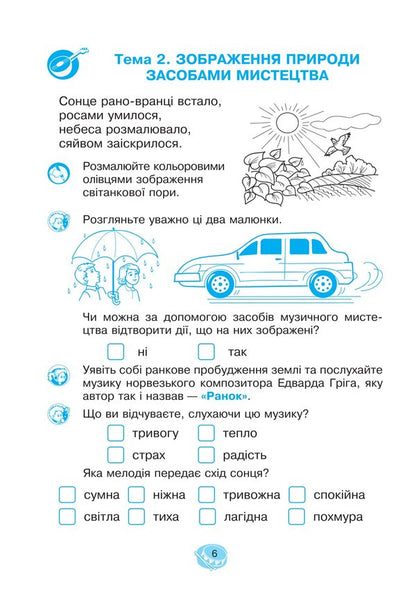 Тема 2. ЗОБРАЖЕННЯ ПРИРОДИ ЗАСОБАМИ МИСТЕЦТВА

Сонце рано-вранці встало,
росами умилося,
небеса розмалювало,
сяйвом заіскрилося.

Розмалюйте кольоровими олівцями зображення світанкової пори.

Розгляньте уважно ці два малюнки.

Чи можна за допомогою засобів музичного мистецтва відтворити дії, що на них зображені?

ні
так

Уявіть собі ранкове пробудження землі та послухайте музику норвезького композитора Едварда Гріга, яку автор так і назвав — «Ранок».

Що ви відчуваєте, слухаючи цю музику?

тривогу
тепло
страх
радість

Яка мелодія передає схід сонця?

сумна
ніжна
тривожна
спокійна
світла
тиха
лагідна
похмура

6